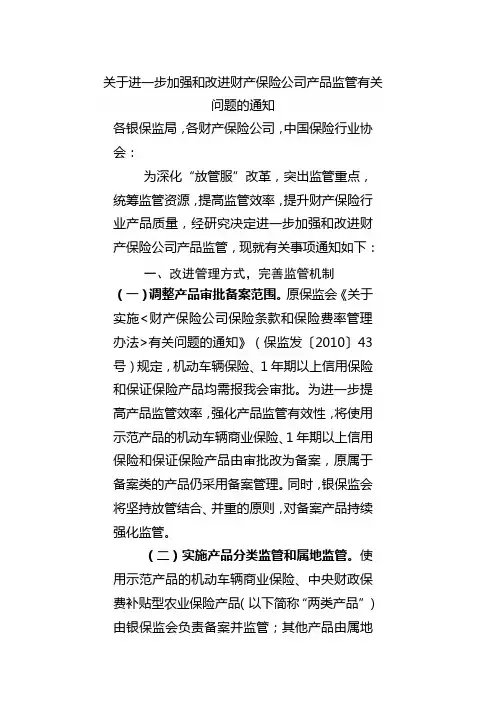 关于进一步加强和改进财产保险公司产品监管有关问题的通知

各银保监局，各财产保险公司，中国保险行业协会：

为深化“放管服”改革，突出监管重点，统筹监管资源，提高监管效率，提升财产保险行业产品质量，经研究决定进一步加强和改进财产保险公司产品监管，现就有关事项通知如下：

一、改进管理方式，完善监管机制

（一）调整产品审批备案范围。原保监会《关于实施<财产保险公司保险条款和保险费率管理办法>有关问题的通知》（保监发〔2010〕43号）规定，机动车辆保险、1年期以上信用保险和保证保险产品均需报我会审批。为进一步提高产品监管效率，强化产品监管有效性，将使用示范产品的机动车辆商业保险、1年期以上信用保险和保证保险产品由审批改为备案，原属于备案类的产品仍采用备案管理。同时，银保监会将坚持放管结合、并重的原则，对备案产品持续强化监管。

（二）实施产品分类监管和属地监管。使用示范产品的机动车辆商业保险、中央财政保费补贴型农业保险产品（以下简称“两类产品”）由银保监会负责备案并监管；其他产品由属地